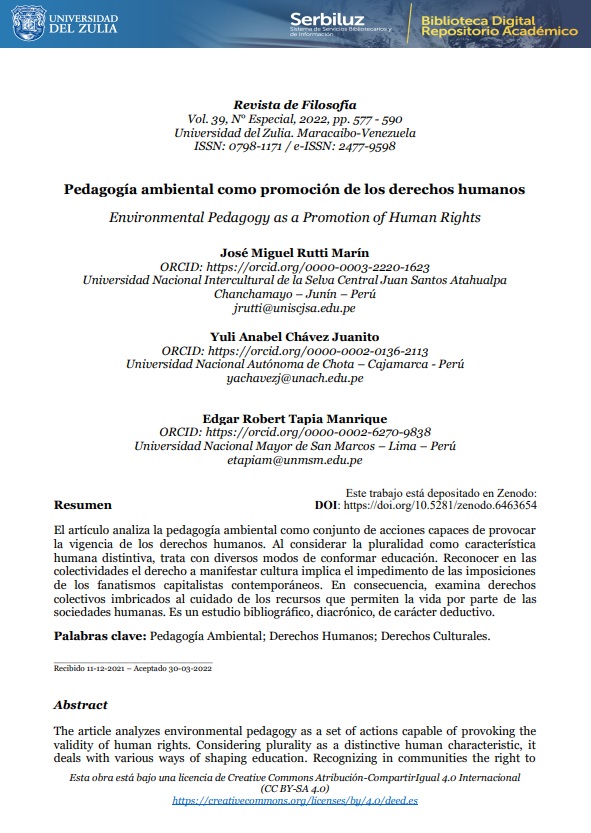 UNIVERSIDAD DEL ZULIA

Serbiluz
Sistema de Servicios Bibliotecarios y de Información

Biblioteca Digital
Repositorio Académico

Revista de Filosofía
Vol. 39, Nº Especial, 2022, pp. 577 - 590
Universidad del Zulia. Maracaibo-Venezuela
ISSN: 0798-1171 / e-ISSN: 2477-9598

Pedagogía ambiental como promoción de los derechos humanos

Environmental Pedagogy as a Promotion of Human Rights

José Miguel Rutti Marín
ORCID: https://orcid.org/0000-0003-2220-1623
Universidad Nacional Intercultural de la Selva Central Juan Santos Atahualpa
Chanchamayo – Junín – Perú
jrutti@uniscjsa.edu.pe

Yuli Anabel Chávez Juanito
ORCID: https://orcid.org/0000-0002-0136-2113
Universidad Nacional Autónoma de Chota – Cajamarca - Perú
yachavezj@unach.edu.pe

Edgar Robert Tapia Manrique
ORCID: https://orcid.org/0000-0002-6270-9838
Universidad Nacional Mayor de San Marcos – Lima – Perú
etapiam@unmsm.edu.pe

Este trabajo está depositado en Zenodo:
DOI: https://doi.org/10.5281/zenodo.6463654

Resumen

El artículo analiza la pedagogía ambiental como conjunto de acciones capaces de provocar la vigencia de los derechos humanos. Al considerar la pluralidad como característica humana distintiva, trata con diversos modos de conformar educación. Reconocer en las colectividades el derecho a manifestar cultura implica el impedimento de las imposiciones de los fanatismos capitalistas contemporáneos. En consecuencia, examina derechos colectivos imbricados al cuidado de los recursos que permiten la vida por parte de las sociedades humanas. Es un estudio bibliográfico, diacrónico, de carácter deductivo.

Palabras clave: Pedagogía Ambiental; Derechos Humanos; Derechos Culturales.

Recibido 11-12-2021 – Aceptado 30-03-2022

Abstract

The article analyzes environmental pedagogy as a set of actions capable of provoking the validity of human rights. Considering plurality as a distinctive human characteristic, it deals with various ways of shaping education. Recognizing in communities the right to

Esta obra está bajo una licencia de Creative Commons Atribución-CompartirIgual 4.0 Internacional (CC BY-SA 4.0)
https://creativecommons.org/licenses/by/4.0/deed.es